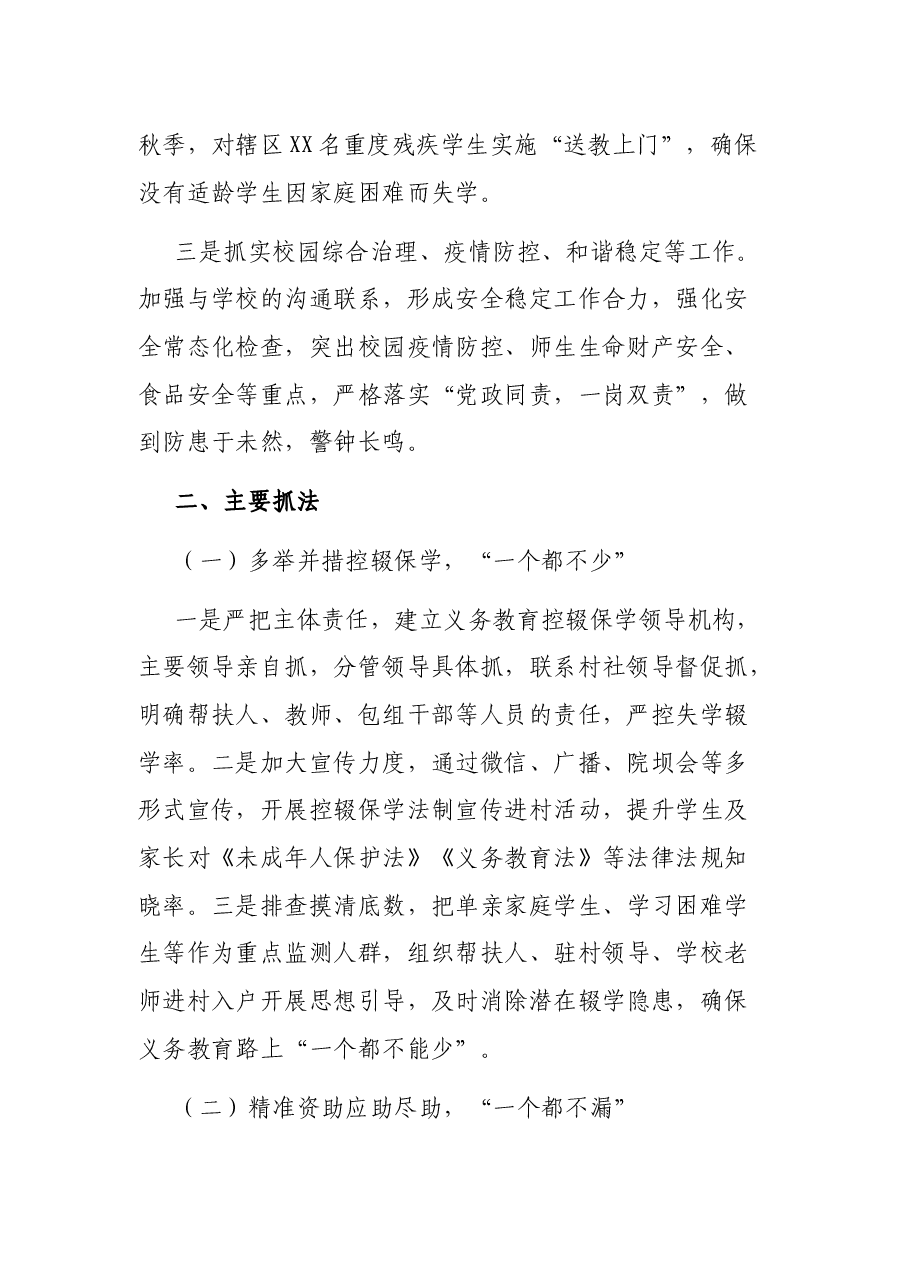 秋季，对辖区XX名重度残疾学生实施“送教上门”，确保没有适龄学生因家庭困难而失学。

三是抓实校园综合治理、疫情防控、和谐稳定等工作。加强与学校的沟通联系，形成安全稳定工作合力，强化安全常态化检查，突出校园疫情防控、师生生命财产安全、食品安全等重点，严格落实“党政同责，一岗双责”，做到防患于未然，警钟长鸣。

二、主要抓法

（一）多举并措控辍保学，“一个都不少”

一是严把主体责任，建立义务教育控辍保学领导机构，主要领导亲自抓，分管领导具体抓，联系村社领导督促抓，明确帮扶人、教师、包组干部等人员的责任，严控失学辍学率。二是加大宣传力度，通过微信、广播、院坝会等多形式宣传，开展控辍保学法制宣传进村活动，提升学生及家长对《未成年人保护法》《义务教育法》等法律法规知晓率。三是排查摸清底数，把单亲家庭学生、学习困难学生等作为重点监测人群，组织帮扶人、驻村领导、学校老师进村入户开展思想引导，及时消除潜在辍学隐患，确保义务教育路上“一个都不能少”。

（二）精准资助应助尽助，“一个都不漏”